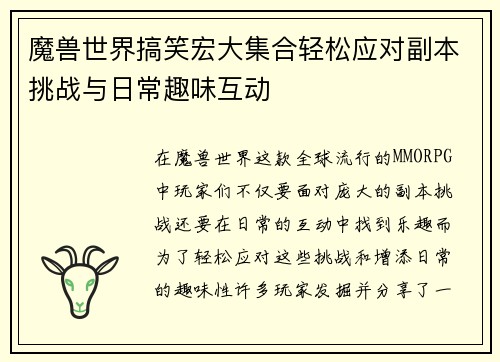 魔兽世界搞笑宏大集合轻松应对副本挑战与日常趣味互动

在魔兽世界这款全球流行的MMORPG中玩家们不仅要面对庞大的副本挑战还要在日常的互动中找到乐趣而为了轻松应对这些挑战和增添日常的趣味性许多玩家发掘并分享了一